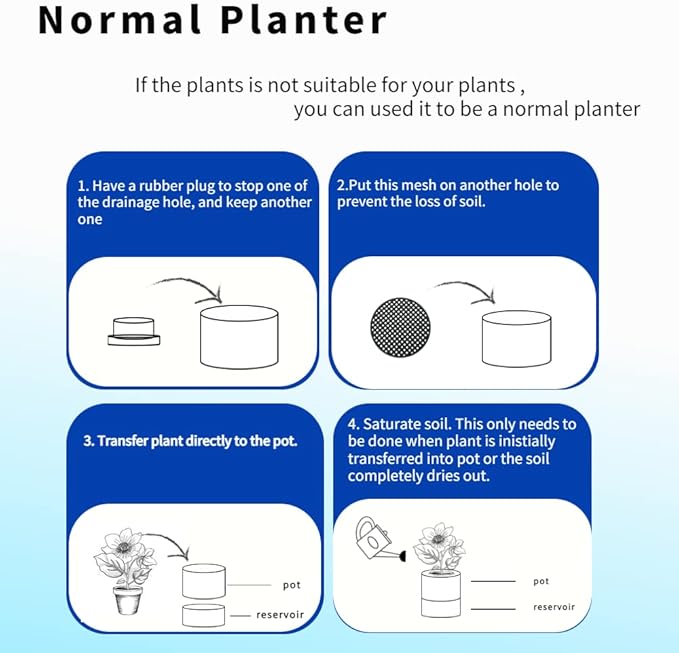 Normal Planter

If the plants is not suitable for your plants , you can used it to be a normal planter

1. Have a rubber plug to stop one of the drainage hole, and keep another one

2.Put this mesh on another hole to prevent the loss of soil.

3. Transfer plant directly to the pot.

pot

reservoir

4. Saturate soil. This only needs to be done when plant is inistially transferred into pot or the soil completely dries out.

pot

reservoir